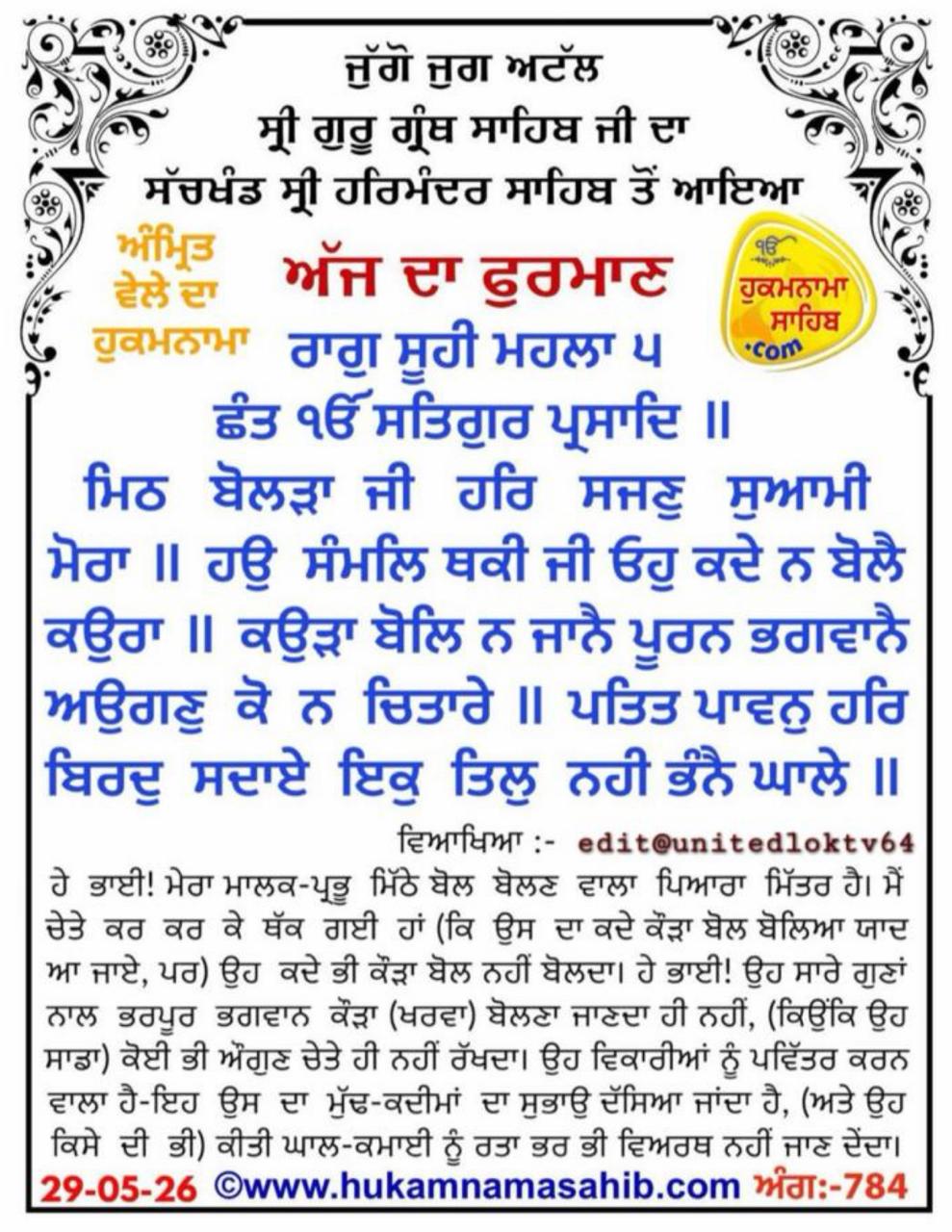 ਜੁੱਗੋ ਜੁਗ ਅਟੱਲ
ਸ੍ਰੀ ਗੁਰੂ ਗ੍ਰੰਥ ਸਾਹਿਬ ਜੀ ਦਾ
ਸੱਚਖੰਡ ਸ੍ਰੀ ਹਰਿਮੰਦਰ ਸਾਹਿਬ ਤੋਂ ਆਇਆ

ਅੰਮ੍ਰਿਤ ਵੇਲੇ ਦਾ ਹੁਕਮਨਾਮਾ

ਅੱਜ ਦਾ ਫੁਰਮਾਣ

ੴ ਹੁਕਮਨਾਮਾ ਸਾਹਿਬ .com

ਰਾਗੁ ਸੂਹੀ ਮਹਲਾ ੫
ਛੰਤ ੴ ਸਤਿਗੁਰ ਪ੍ਰਸਾਦਿ ॥
ਮਿਠ ਬੋਲੜਾ ਜੀ ਹਰਿ ਸਜਣੁ ਸੁਆਮੀ ਮੋਰਾ ॥ ਹਉ ਸੰਮਲਿ ਥਕੀ ਜੀ ਓਹੁ ਕਦੇ ਨ ਬੋਲੈ ਕਉਰਾ ॥ ਕਉੜਾ ਬੋਲਿ ਨ ਜਾਨੈ ਪੂਰਨ ਭਗਵਾਨੈ ਅਉਗਣੁ ਕੋ ਨ ਚਿਤਾਰੇ ॥ ਪਤਿਤ ਪਾਵਨੁ ਹਰਿ ਬਿਰਦੁ ਸਦਾਏ ਇਕੁ ਤਿਲੁ ਨਹੀ ਭੰਨੈ ਘਾਲੇ ॥

ਵਿਆਖਿਆ :- edit@unitedloktv64

ਹੇ ਭਾਈ! ਮੇਰਾ ਮਾਲਕ-ਪ੍ਰਭੂ ਮਿੱਠੇ ਬੋਲ ਬੋਲਣ ਵਾਲਾ ਪਿਆਰਾ ਮਿੱਤਰ ਹੈ। ਮੈਂ ਚੇਤੇ ਕਰ ਕਰ ਕੇ ਥੱਕ ਗਈ ਹਾਂ (ਕਿ ਉਸ ਦਾ ਕਦੇ ਕੌੜਾ ਬੋਲ ਬੋਲਿਆ ਯਾਦ ਆ ਜਾਏ, ਪਰ) ਉਹ ਕਦੇ ਭੀ ਕੌੜਾ ਬੋਲ ਨਹੀਂ ਬੋਲਦਾ। ਹੇ ਭਾਈ! ਉਹ ਸਾਰੇ ਗੁਣਾਂ ਨਾਲ ਭਰਪੂਰ ਭਗਵਾਨ ਕੌੜਾ (ਖਰਵਾ) ਬੋਲਣਾ ਜਾਣਦਾ ਹੀ ਨਹੀਂ, (ਕਿਉਂਕਿ ਉਹ ਸਾਡਾ) ਕੋਈ ਭੀ ਔਗੁਣ ਚੇਤੇ ਹੀ ਨਹੀਂ ਰੱਖਦਾ। ਉਹ ਵਿਕਾਰੀਆਂ ਨੂੰ ਪਵਿੱਤਰ ਕਰਨ ਵਾਲਾ ਹੈ-ਇਹ ਉਸ ਦਾ ਮੁੱਢ-ਕਦੀਮਾਂ ਦਾ ਸੁਭਾਉ ਦੱਸਿਆ ਜਾਂਦਾ ਹੈ, (ਅਤੇ ਉਹ ਕਿਸੇ ਦੀ ਭੀ) ਕੀਤੀ ਘਾਲ-ਕਮਾਈ ਨੂੰ ਰਤਾ ਭਰ ਭੀ ਵਿਅਰਥ ਨਹੀਂ ਜਾਣ ਦੇਂਦਾ।

29-05-26 ©www.hukamnamasahib.com ਅੰਗ:-784